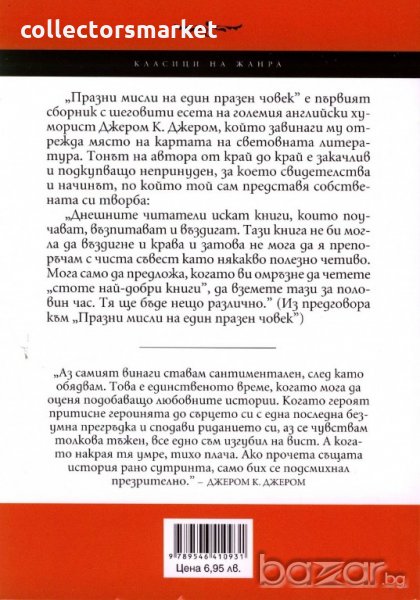 collectorsmarket

КЛАСИЦИ НА ЖАНРА

„Празни мисли на един празен човек" е първият сборник с шеговити есета на големия английски хуморист Джером К. Джером, който завинаги му отрежда място на картата на световната литература. Тонът на автора от край до край е закачлив и подкупващо непринуден, за което свидетелства и начинът, по който той сам представя собствената си творба:

„Днешните читатели искат книги, които поучават, възпитават и въздигат. Тази книга не би могла да въздигне и крава и затова не мога да я препоръчам с чиста съвест като някакво полезно четиво. Мога само да предложа, когато ви омръзне да четете „стоте най-добри книги", да вземете тази за половин час. Тя ще бъде нещо различно." (Из предговора към „Празни мисли на един празен човек")

„Аз самият винаги ставам сантиментален, след като обядвам. Това е единственото време, когато мога да оценя подобаващо любовните истории. Когато героят притисне героинята до сърцето си с една последна безумна прегръдка и сподави риданието си, аз се чувствам толкова тъжен, все едно съм изгубил на вист. А когато накрая тя умре, тихо плача. Ако прочета същата история рано сутринта, само бих се подсмихнал презрително." – ДЖЕРОМ К. ДЖЕРОМ

9 789546 410931
Цена 6,95 лв.

bazar.bg